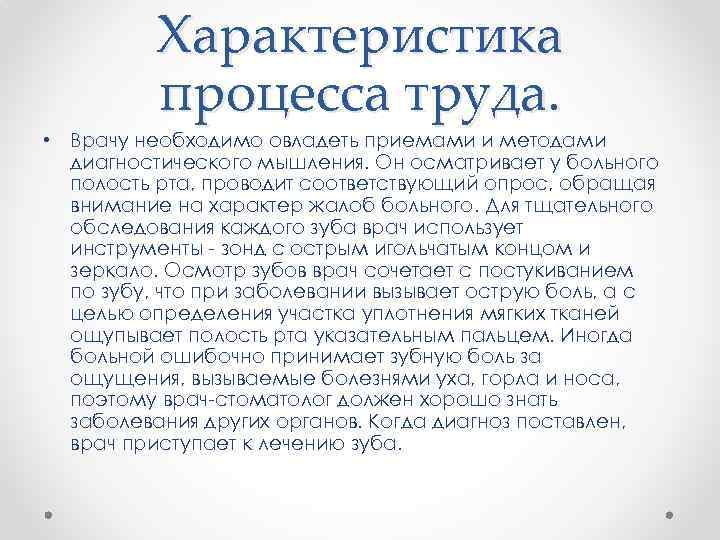 Характеристика процесса труда.

• Врачу необходимо овладеть приемами и методами диагностического мышления. Он осматривает у больного полость рта, проводит соответствующий опрос, обращая внимание на характер жалоб больного. Для тщательного обследования каждого зуба врач использует инструменты - зонд с острым игольчатым концом и зеркало. Осмотр зубов врач сочетает с постукиванием по зубу, что при заболевании вызывает острую боль, а с целью определения участка уплотнения мягких тканей ощупывает полость рта указательным пальцем. Иногда больной ошибочно принимает зубную боль за ощущения, вызываемые болезнями уха, горла и носа, поэтому врач-стоматолог должен хорошо знать заболевания других органов. Когда диагноз поставлен, врач приступает к лечению зуба.